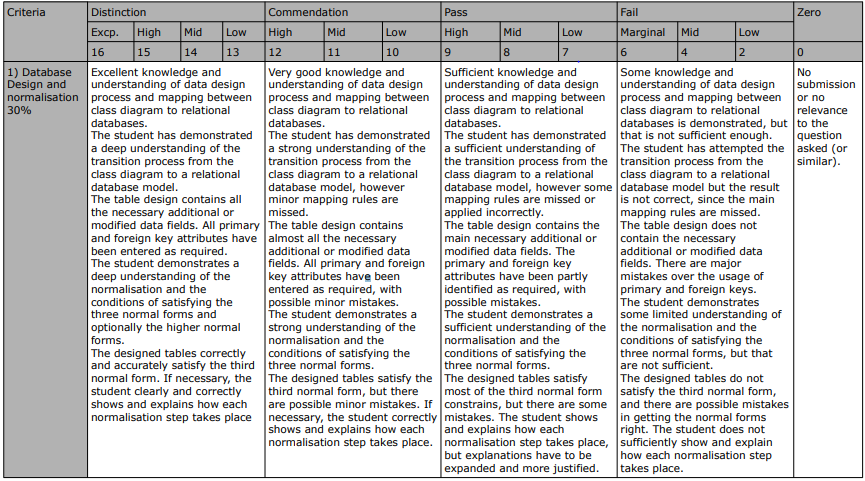 | Criteria | Distinction | | | | Commendation | | | Pass | | | Fail | | | Zero |
|---|---|---|---|---|---|---|---|---|---|---|---|---|---|---|
| | Excp. | High | Mid | Low | High | Mid | Low | High | Mid | Low | Marginal | Mid | Low | |
| | 16 | 15 | 14 | 13 | 12 | 11 | 10 | 9 | 8 | 7 | 6 | 4 | 2 | 0 |
| 1) Database Design and normalisation 30% | Excellent knowledge and understanding of data design process and mapping between class diagram to relational databases. The student has demonstrated a deep understanding of the transition process from the class diagram to a relational database model. The table design contains all the necessary additional or modified data fields. All primary and foreign key attributes have been entered as required. The student demonstrates a deep understanding of the normalisation and the conditions of satisfying the three normal forms and optionally the higher normal forms. The designed tables correctly and accurately satisfy the third normal form. If necessary, the student clearly and correctly shows and explains how each normalisation step takes place | | | | Very good knowledge and understanding of data design process and mapping between class diagram to relational databases. The student has demonstrated a strong understanding of the transition process from the class diagram to a relational database model, however minor mapping rules are missed. The table design contains almost all the necessary additional or modified data fields. All primary and foreign key attributes have been entered as required, with possible minor mistakes. The student demonstrates a strong understanding of the normalisation and the conditions of satisfying the three normal forms. The designed tables satisfy the third normal form, but there are possible minor mistakes. If necessary, the student correctly shows and explains how each normalisation step takes place. | | | Sufficient knowledge and understanding of data design process and mapping between class diagram to relational databases. The student has demonstrated a sufficient understanding of the transition process from the class diagram to a relational database model, however some mapping rules are missed or applied incorrectly. The table design contains the main necessary additional or modified data fields. The primary and foreign key attributes have been partly identified as required, with possible mistakes. The student demonstrates a sufficient understanding of the normalisation and the conditions of satisfying the three normal forms. The designed tables satisfy most of the third normal form constrains, but there are some mistakes. The student shows and explains how each normalisation step takes place, but explanations have to be expanded and more justified. | | | Some knowledge and understanding of data design process and mapping between class diagram to relational databases is demonstrated, but that is not sufficient enough. The student has attempted the transition process from the class diagram to a relational database model but the result is not correct, since the main mapping rules are missed. The table design does not contain the necessary additional or modified data fields. There are major mistakes over the usage of primary and foreign keys. The student demonstrates some limited understanding of the normalisation and the conditions of satisfying the three normal forms, but that are not sufficient. The designed tables do not satisfy the third normal form, and there are possible mistakes in getting the normal forms right. The student does not sufficiently show and explain how each normalisation step takes place. | | | No submission or no relevance to the question asked (or similar). |